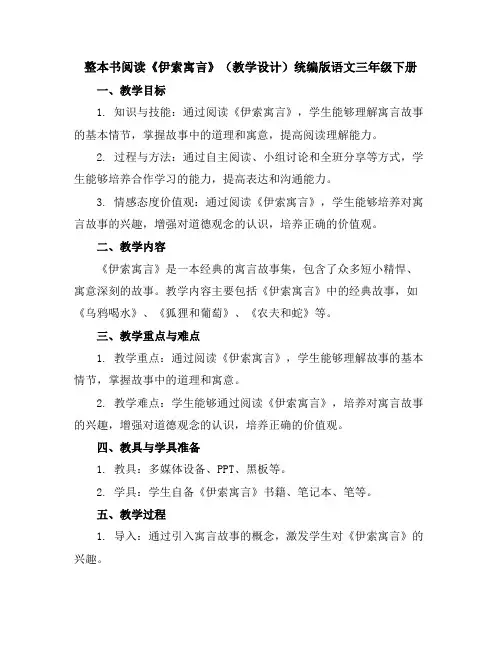 整本书阅读《伊索寓言》（教学设计）统编版语文三年级下册

一、教学目标

1. 知识与技能：通过阅读《伊索寓言》，学生能够理解寓言故事的基本情节，掌握故事中的道理和寓意，提高阅读理解能力。

2. 过程与方法：通过自主阅读、小组讨论和全班分享等方式，学生能够培养合作学习的能力，提高表达和沟通能力。

3. 情感态度价值观：通过阅读《伊索寓言》，学生能够培养对寓言故事的兴趣，增强对道德观念的认识，培养正确的价值观。

二、教学内容

《伊索寓言》是一本经典的寓言故事集，包含了众多短小精悍、寓意深刻的故事。教学内容主要包括《伊索寓言》中的经典故事，如《乌鸦喝水》、《狐狸和葡萄》、《农夫和蛇》等。

三、教学重点与难点

1. 教学重点：通过阅读《伊索寓言》，学生能够理解故事的基本情节，掌握故事中的道理和寓意。

2. 教学难点：学生能够通过阅读《伊索寓言》，培养对寓言故事的兴趣，增强对道德观念的认识，培养正确的价值观。

四、教具与学具准备

1. 教具：多媒体设备、PPT、黑板等。

2. 学具：学生自备《伊索寓言》书籍、笔记本、笔等。

五、教学过程

1. 导入：通过引入寓言故事的概念，激发学生对《伊索寓言》的兴趣。